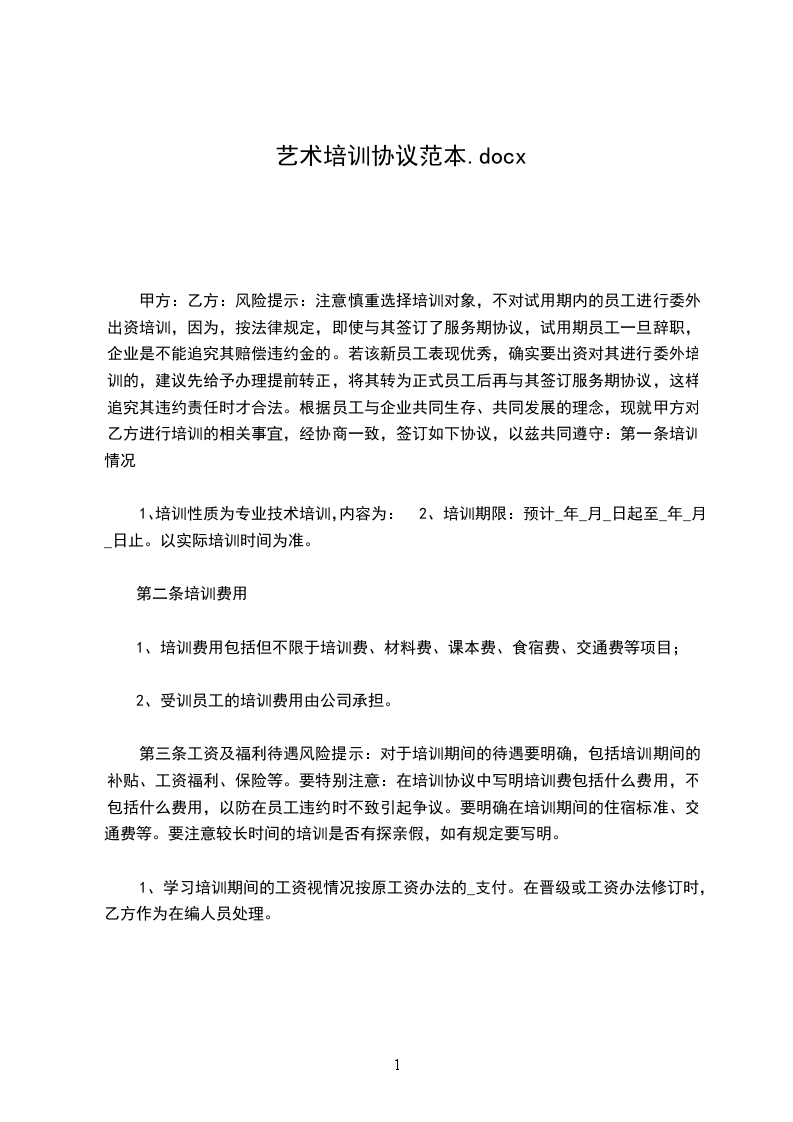 艺术培训协议范本.docx

甲方：乙方：风险提示：注意慎重选择培训对象，不对试用期内的员工进行委外出资培训，因为，按法律规定，即使与其签订了服务期协议，试用期员工一旦辞职，企业是不能追究其赔偿违约金的。若该新员工表现优秀，确实要出资对其进行委外培训的，建议先给予办理提前转正，将其转为正式员工后再与其签订服务期协议，这样追究其违约责任时才合法。根据员工与企业共同生存、共同发展的理念，现就甲方对乙方进行培训的相关事宜，经协商一致，签订如下协议，以兹共同遵守：第一条培训情况

1、培训性质为专业技术培训,内容为：　2、培训期限：预计_年_月_日起至_年_月_日止。以实际培训时间为准。

第二条培训费用

1、培训费用包括但不限于培训费、材料费、课本费、食宿费、交通费等项目；

2、受训员工的培训费用由公司承担。

第三条工资及福利待遇风险提示：对于培训期间的待遇要明确，包括培训期间的补贴、工资福利、保险等。要特别注意：在培训协议中写明培训费包括什么费用，不包括什么费用，以防在员工违约时不致引起争议。要明确在培训期间的住宿标准、交通费等。要注意较长时间的培训是否有探亲假，如有规定要写明。

1、学习培训期间的工资视情况按原工资办法的_支付。在晋级或工资办法修订时，乙方作为在编人员处理。

1